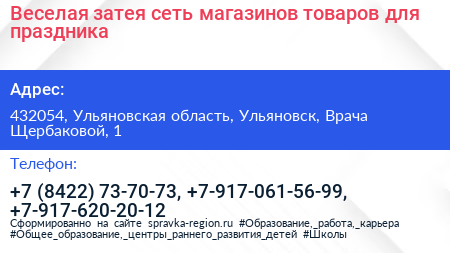 Веселая затея сеть магазинов товаров для праздника

Адрес:

432054, Ульяновская область, Ульяновск, Врача Щербаковой, 1

Телефон:

+7 (8422) 73-70-73, +7-917-061-56-99, +7-917-620-20-12

Сформированно на сайте spravka-region.ru #Образование,_работа,_карьера #Общее_образование,_центры_раннего_развития_детей #Школы